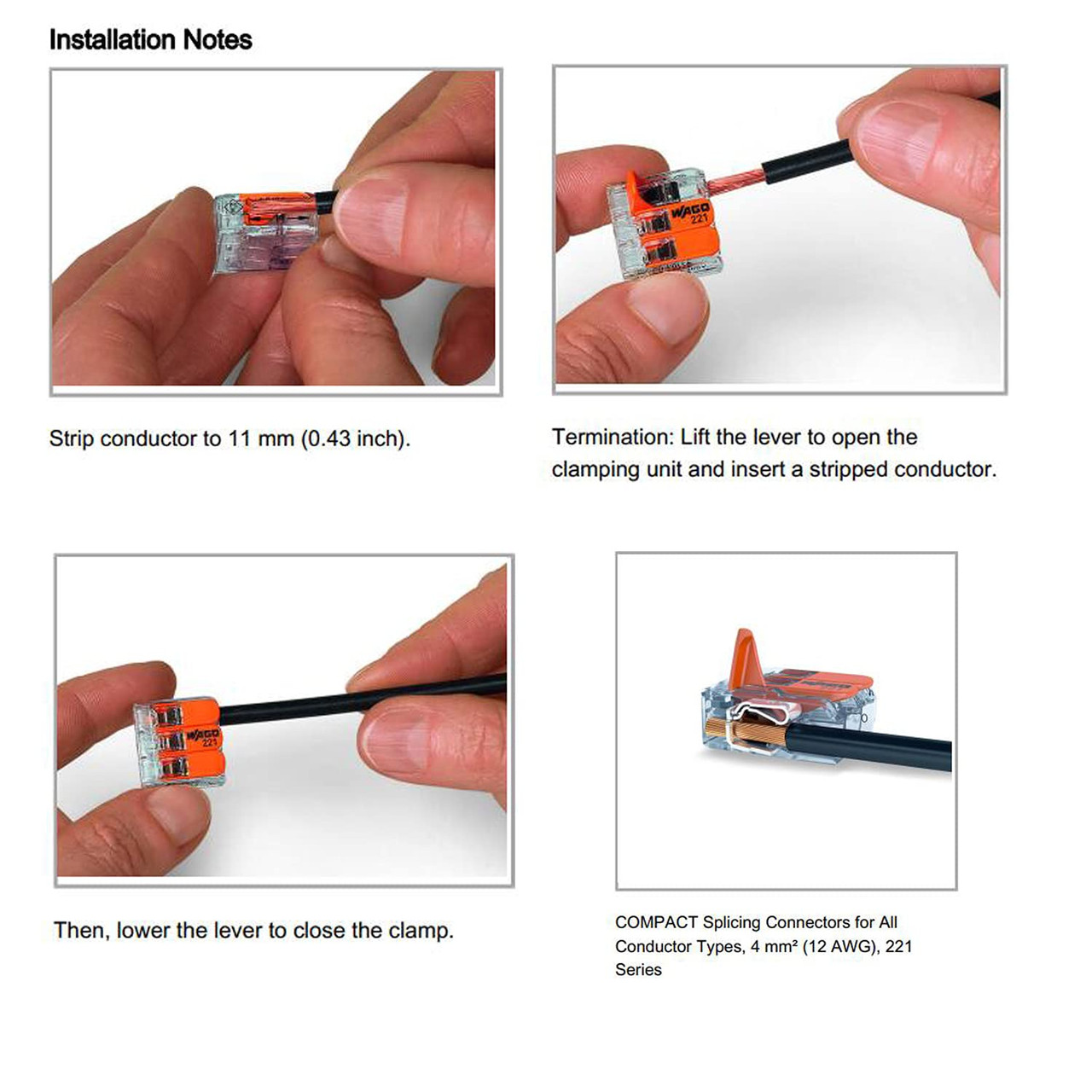 Installation Notes

Strip conductor to 11 mm (0.43 inch).

Termination: Lift the lever to open the clamping unit and insert a stripped conductor.

Then, lower the lever to close the clamp.

COMPACT Splicing Connectors for All Conductor Types, 4 mm² (12 AWG), 221 Series